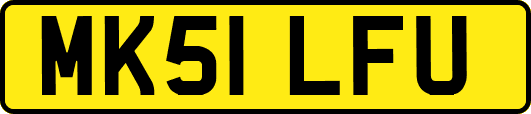 MK51 LFU